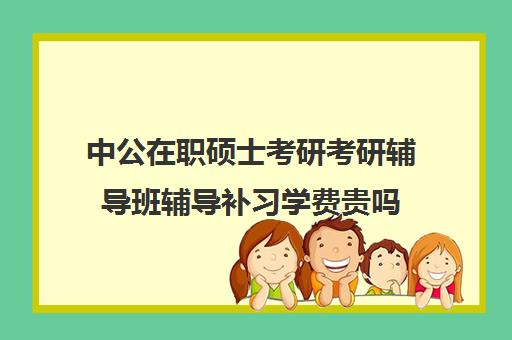 中公在职硕士考研考研辅导班辅导补习学费贵吗